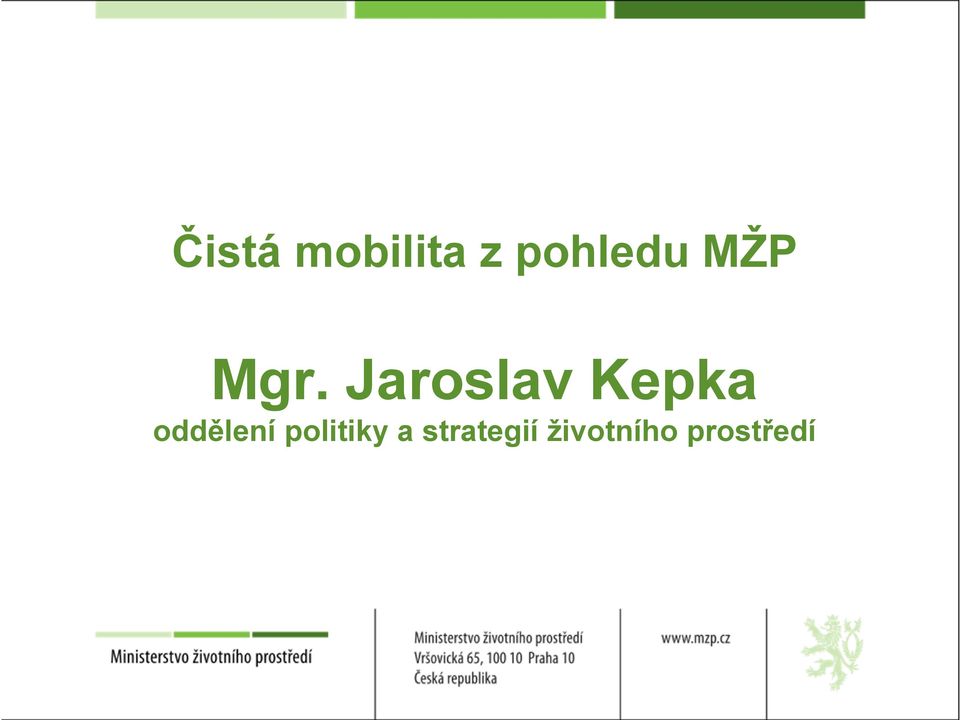 Čistá mobilita z pohledu MŽP

Mgr. Jaroslav Kepka
oddělení politiky a strategií životního prostředí

Ministerstvo životního prostředí

Ministerstvo životního prostředí
Vršovická 65, 100 10 Praha 10
Česká republika

www.mzp.cz